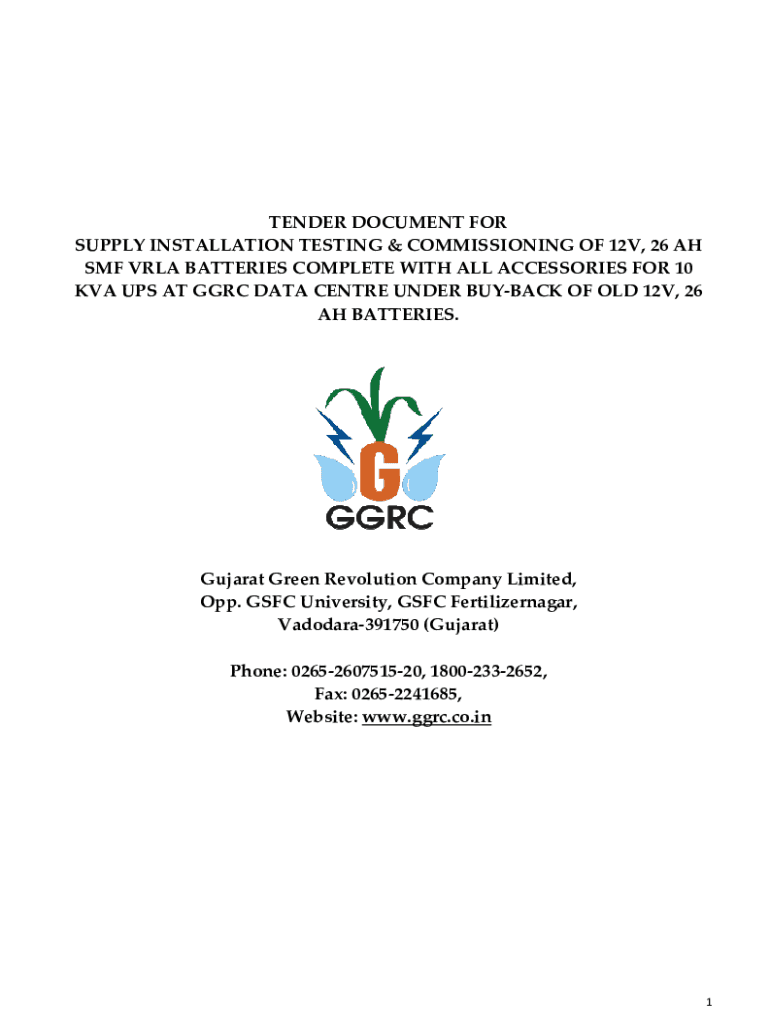 TENDER DOCUMENT FOR
SUPPLY INSTALLATION TESTING & COMMISSIONING OF 12V, 26 AH SMF VRLA BATTERIES COMPLETE WITH ALL ACCESSORIES FOR 10 KVA UPS AT GGRC DATA CENTRE UNDER BUY-BACK OF OLD 12V, 26 AH BATTERIES.

G
GGRC

Gujarat Green Revolution Company Limited,
Opp. GSFC University, GSFC Fertilizernagar,
Vadodara-391750 (Gujarat)

Phone: 0265-2607515-20, 1800-233-2652,
Fax: 0265-2241685,
Website: www.ggrc.co.in

1